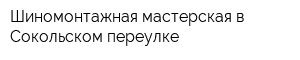 Шиномонтажная мастерская в Сокольском переулке